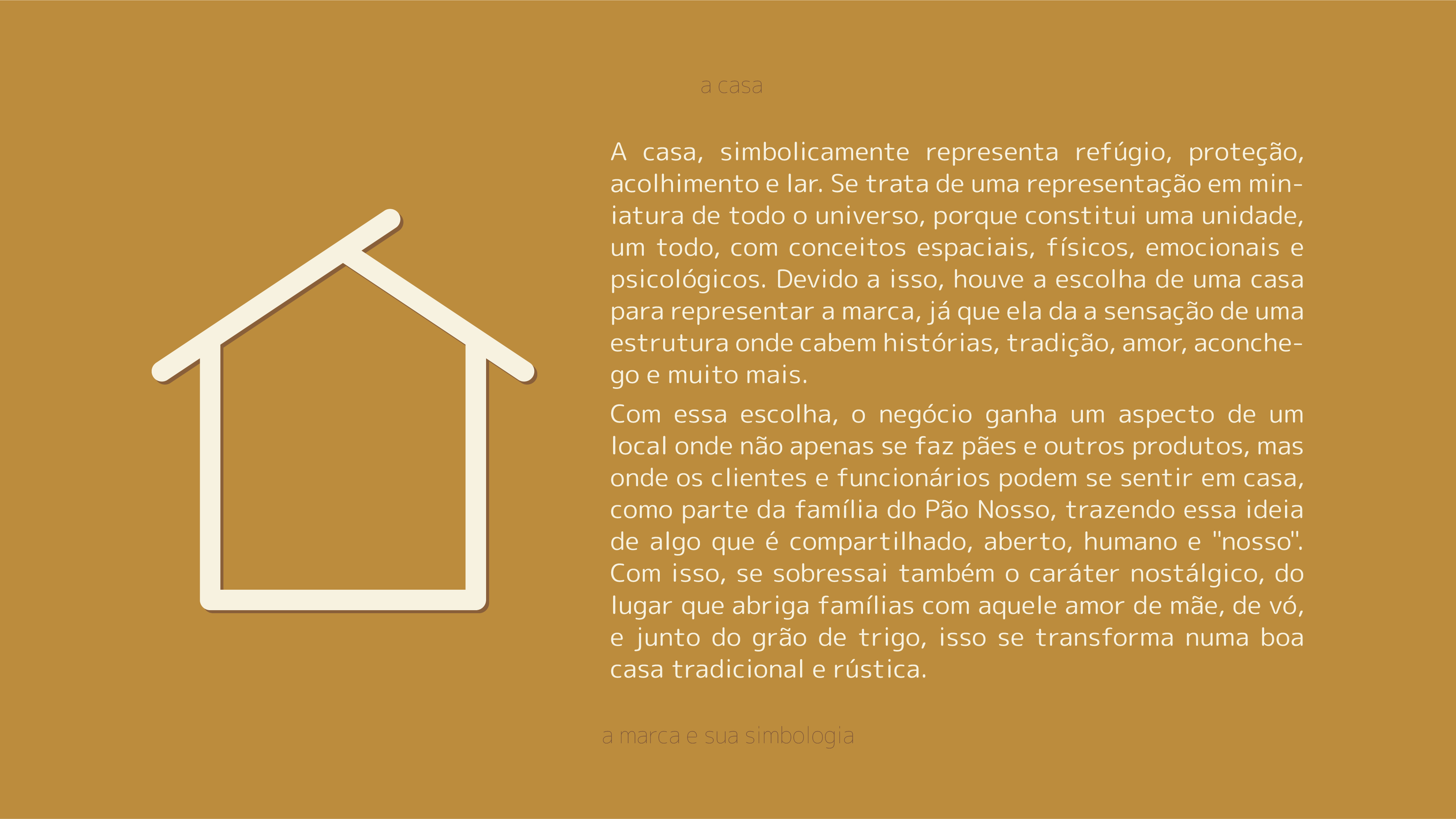 a casa

A casa, simbolicamente representa refúgio, proteção, acolhimento e lar. Se trata de uma representação em miniatura de todo o universo, porque constitui uma unidade, um todo, com conceitos espaciais, físicos, emocionais e psicológicos. Devido a isso, houve a escolha de uma casa para representar a marca, já que ela da a sensação de uma estrutura onde cabem histórias, tradição, amor, aconchego e muito mais.

Com essa escolha, o negócio ganha um aspecto de um local onde não apenas se faz pães e outros produtos, mas onde os clientes e funcionários podem se sentir em casa, como parte da família do Pão Nosso, trazendo essa ideia de algo que é compartilhado, aberto, humano e "nosso". Com isso, se sobressai também o caráter nostálgico, do lugar que abriga famílias com aquele amor de mãe, de vó, e junto do grão de trigo, isso se transforma numa boa casa tradicional e rústica.

a marca e sua simbologia